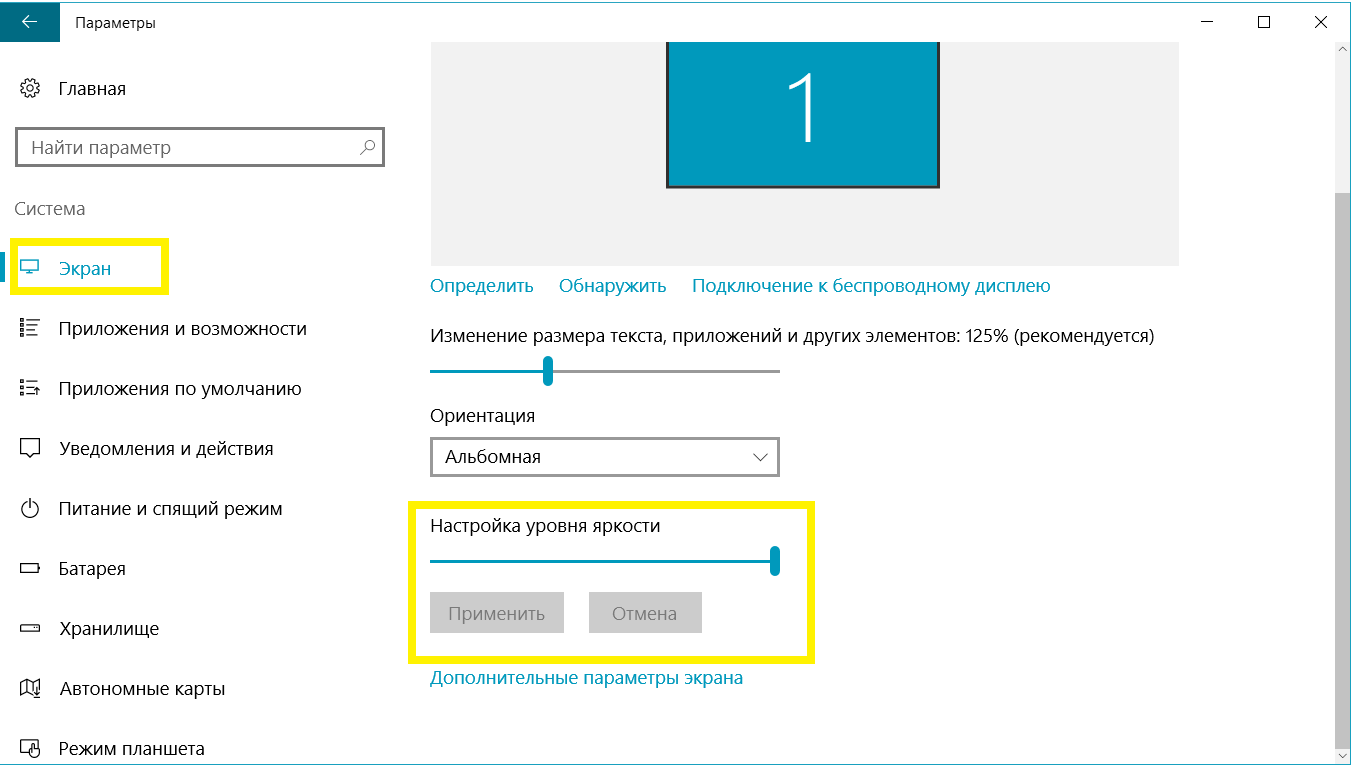 Параметры

Главная

Найти параметр

Система

Экран

Приложения и возможности

Приложения по умолчанию

Уведомления и действия

Питание и спящий режим

Батарея

Хранилище

Автономные карты

Режим планшета

1

Определить Обнаружить Подключение к беспроводному дисплею

Изменение размера текста, приложений и других элементов: 125% (рекомендуется)

Ориентация

Альбомная

Настройка уровня яркости

Применить Отмена

Дополнительные параметры экрана